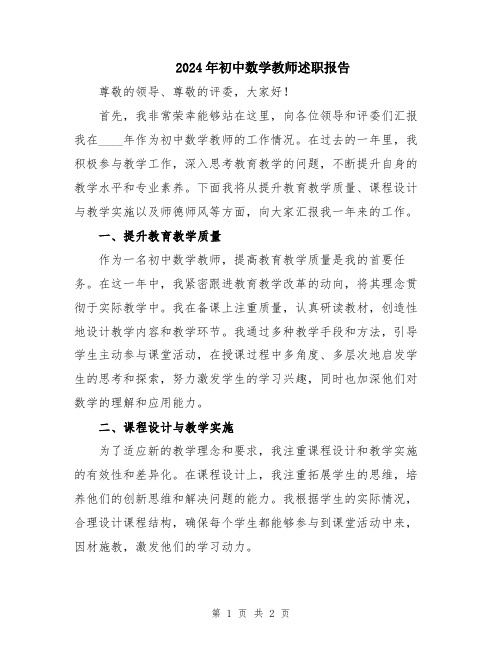 2024年初中数学教师述职报告

尊敬的领导、尊敬的评委，大家好！

首先，我非常荣幸能够站在这里，向各位领导和评委们汇报我在____年作为初中数学教师的工作情况。在过去的一年里，我积极参与教学工作，深入思考教育教学的问题，不断提升自身的教学水平和专业素养。下面我将从提升教育教学质量、课程设计与教学实施以及师德师风等方面，向大家汇报我一年来的工作。

一、提升教育教学质量

作为一名初中数学教师，提高教育教学质量是我的首要任务。在这一年中，我紧密跟进教育教学改革的动向，将其理念贯彻于实际教学中。我在备课上注重质量，认真研读教材，创造性地设计教学内容和教学环节。我通过多种教学手段和方法，引导学生主动参与课堂活动，在授课过程中多角度、多层次地启发学生的思考和探索，努力激发学生的学习兴趣，同时也加深他们对数学的理解和应用能力。

二、课程设计与教学实施

为了适应新的教学理念和要求，我注重课程设计和教学实施的有效性和差异化。在课程设计上，我注重拓展学生的思维，培养他们的创新思维和解决问题的能力。我根据学生的实际情况，合理设计课程结构，确保每个学生都能够参与到课堂活动中来，因材施教，激发他们的学习动力。

第 1 页 共 2 页